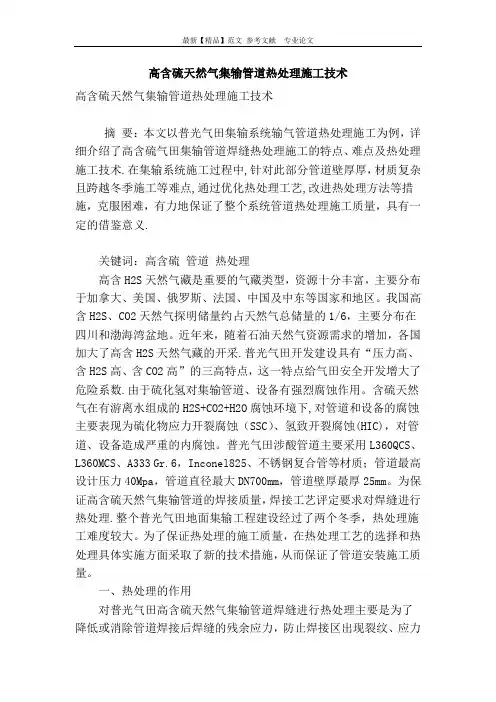 最新【精品】范文 参考文献 专业论文

高含硫天然气集输管道热处理施工技术

高含硫天然气集输管道热处理施工技术

摘 要：本文以普光气田集输系统输气管道热处理施工为例，详细介绍了高含硫气田集输管道焊缝热处理施工的特点、难点及热处理施工技术.在集输系统施工过程中,针对此部分管道壁厚厚,材质复杂且跨越冬季施工等难点,通过优化热处理工艺,改进热处理方法等措施，克服困难，有力地保证了整个系统管道热处理施工质量，具有一定的借鉴意义.

关键词：高含硫 管道 热处理

高含H2S天然气藏是重要的气藏类型，资源十分丰富，主要分布于加拿大、美国、俄罗斯、法国、中国及中东等国家和地区。我国高含H2S、CO2天然气探明储量约占天然气总储量的1/6，主要分布在四川和渤海湾盆地。近年来，随着石油天然气资源需求的增加，各国加大了高含H2S天然气藏的开采.普光气田开发建设具有“压力高、含H2S高、含CO2高”的三高特点，这一特点给气田安全开发增大了危险系数.由于硫化氢对集输管道、设备有强烈腐蚀作用。含硫天然气在有游离水组成的H2S+CO2+H2O腐蚀环境下,对管道和设备的腐蚀主要表现为硫化物应力开裂腐蚀（SSC）、氢致开裂腐蚀(HIC)，对管道、设备造成严重的内腐蚀。普光气田涉酸管道主要采用L360QCS、L360MCS、A333 Gr.6，Inconel825、不锈钢复合管等材质；管道最高设计压力40Mpa，管道直径最大DN700mm，管道壁厚最厚25mm。为保证高含硫天然气集输管道的焊接质量，焊接工艺评定要求对焊缝进行热处理.整个普光气田地面集输工程建设经过了两个冬季，热处理施工难度较大。为了保证热处理的施工质量，在热处理工艺的选择和热处理具体实施方面采取了新的技术措施，从而保证了管道安装施工质量。

一、热处理的作用

对普光气田高含硫天然气集输管道焊缝进行热处理主要是为了降低或消除管道焊接后焊缝的残余应力，防止焊接区出现裂纹、应力